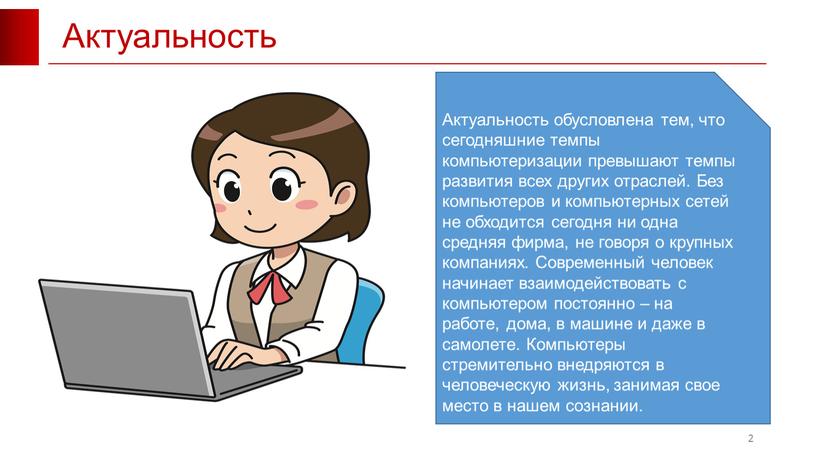 Актуальность

Актуальность обусловлена тем, что сегодняшние темпы компьютеризации превышают темпы развития всех других отраслей. Без компьютеров и компьютерных сетей не обходится сегодня ни одна средняя фирма, не говоря о крупных компаниях. Современный человек начинает взаимодействовать с компьютером постоянно – на работе, дома, в машине и даже в самолете. Компьютеры стремительно внедряются в человеческую жизнь, занимая свое место в нашем сознании.

2